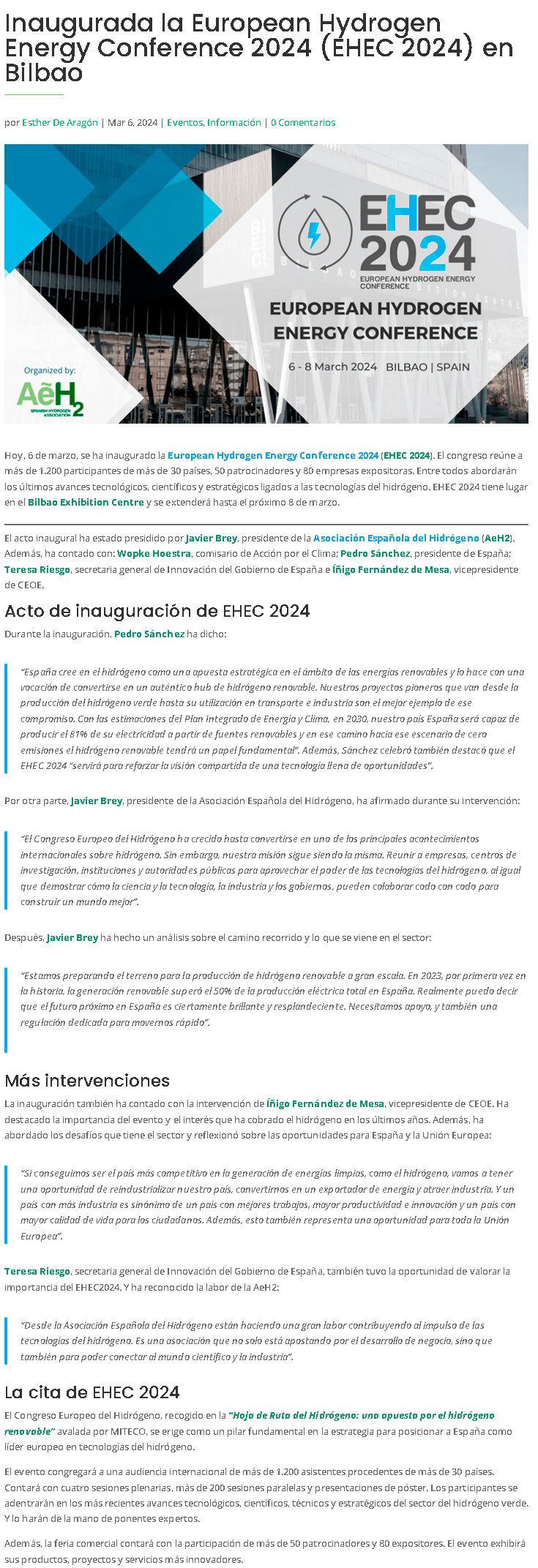 Inaugurada la European Hydrogen Energy Conference 2024 (EHEC 2024) en Bilbao

por Esther De Aragón | Mar 6, 2024 | Eventos, Información | 0 Comentarios

EHEC 2024
EUROPEAN HYDROGEN ENERGY CONFERENCE
EUROPEAN HYDROGEN ENERGY CONFERENCE
6 - 8 March 2024 BILBAO | SPAIN
Organized by:
AeH2
SPANISH HYDROGEN ASSOCIATION

Hoy, 6 de marzo, se ha inaugurado la European Hydrogen Energy Conference 2024 (EHEC 2024). El congreso reúne a más de 1.200 participantes de más de 30 países, 50 patrocinadores y 80 empresas expositoras. Entre todos abordarán los últimos avances tecnológicos, científicos y estratégicos ligados a las tecnologías del hidrógeno. EHEC 2024 tiene lugar en el Bilbao Exhibition Centre y se extenderá hasta el próximo 8 de marzo.

El acto inaugural ha estado presidido por Javier Brey, presidente de la Asociación Española del Hidrógeno (AeH2). Además, ha contado con: Wopke Hoestra, comisario de Acción por el Clima; Pedro Sánchez, presidente de España; Teresa Riesgo, secretaria general de Innovación del Gobierno de España e Íñigo Fernández de Mesa, vicepresidente de CEOE.

Acto de inauguración de EHEC 2024

Durante la inauguración, Pedro Sánchez ha dicho:

"España cree en el hidrógeno como una apuesta estratégica en el ámbito de las energías renovables y lo hace con una vocación de convertirse en un auténtico hub de hidrógeno renovable. Nuestros proyectos pioneros que van desde la producción del hidrógeno verde hasta su utilización en transporte e industria son el mejor ejemplo de ese compromiso. Con las estimaciones del Plan Integrado de Energía y Clima, en 2030, nuestro país España será capaz de producir el 81% de su electricidad a partir de fuentes renovables y en ese camino hacia ese escenario de cero emisiones el hidrógeno renovable tendrá un papel fundamental". Además, Sánchez celebró también destacó que el EHEC 2024 "servirá para reforzar la visión compartida de una tecnología llena de oportunidades".

Por otra parte, Javier Brey, presidente de la Asociación Española del Hidrógeno, ha afirmado durante su intervención:

"El Congreso Europeo del Hidrógeno ha crecido hasta convertirse en uno de los principales acontecimientos internacionales sobre hidrógeno. Sin embargo, nuestra misión sigue siendo la misma. Reunir a empresas, centros de investigación, instituciones y autoridades públicas para aprovechar el poder de las tecnologías del hidrógeno, al igual que demostrar cómo la ciencia y la tecnología, la industria y los gobiernos, pueden colaborar codo con codo para construir un mundo mejor".

Después, Javier Brey ha hecho un análisis sobre el camino recorrido y lo que se viene en el sector:

"Estamos preparando el terreno para la producción de hidrógeno renovable a gran escala. En 2023, por primera vez en la historia, la generación renovable superó el 50% de la producción eléctrica total en España. Realmente puedo decir que el futuro próximo en España es ciertamente brillante y resplandeciente. Necesitamos apoyo, y también una regulación dedicada para movernos rápido".

Más intervenciones

La inauguración también ha contado con la intervención de Íñigo Fernández de Mesa, vicepresidente de CEOE. Ha destacado la importancia del evento y el interés que ha cobrado el hidrógeno en los últimos años. Además, ha abordado los desafíos que tiene el sector y reflexionó sobre las oportunidades para España y la Unión Europea:

"Si conseguimos ser el país más competitivo en la generación de energías limpias, como el hidrógeno, vamos a tener una oportunidad de reindustrializar nuestro país, convertirnos en un exportador de energía y atraer industria. Y un país con más industria es sinónimo de un país con mejores trabajos, mayor productividad e innovación y un país con mayor calidad de vida para los ciudadanos. Además, esto también representa una oportunidad para toda la Unión Europea".

Teresa Riesgo, secretaria general de Innovación del Gobierno de España, también tuvo la oportunidad de valorar la importancia del EHEC2024. Y ha reconocido la labor de la AeH2:

"Desde la Asociación Española del Hidrógeno están haciendo una gran labor contribuyendo al impulso de las tecnologías del hidrógeno. Es una asociación que no solo está apostando por el desarrollo de negocio, sino que también para poder conectar al mundo científico y la industria".

La cita de EHEC 2024

El Congreso Europeo del Hidrógeno, recogido en la "Hoja de Ruta del Hidrógeno: una apuesta por el hidrógeno renovable" avalada por MITECO, se erige como un pilar fundamental en la estrategia para posicionar a España como líder europeo en tecnologías del hidrógeno.

El evento congregará a una audiencia internacional de más de 1.200 asistentes procedentes de más de 30 países. Contará con cuatro sesiones plenarias, más de 200 sesiones paralelas y presentaciones de póster. Los participantes se adentrarán en los más recientes avances tecnológicos, científicos, técnicos y estratégicos del sector del hidrógeno verde. Y lo harán de la mano de ponentes expertos.

Además, la feria comercial contará con la participación de más de 50 patrocinadores y 80 expositores. El evento exhibirá sus productos, proyectos y servicios más innovadores.